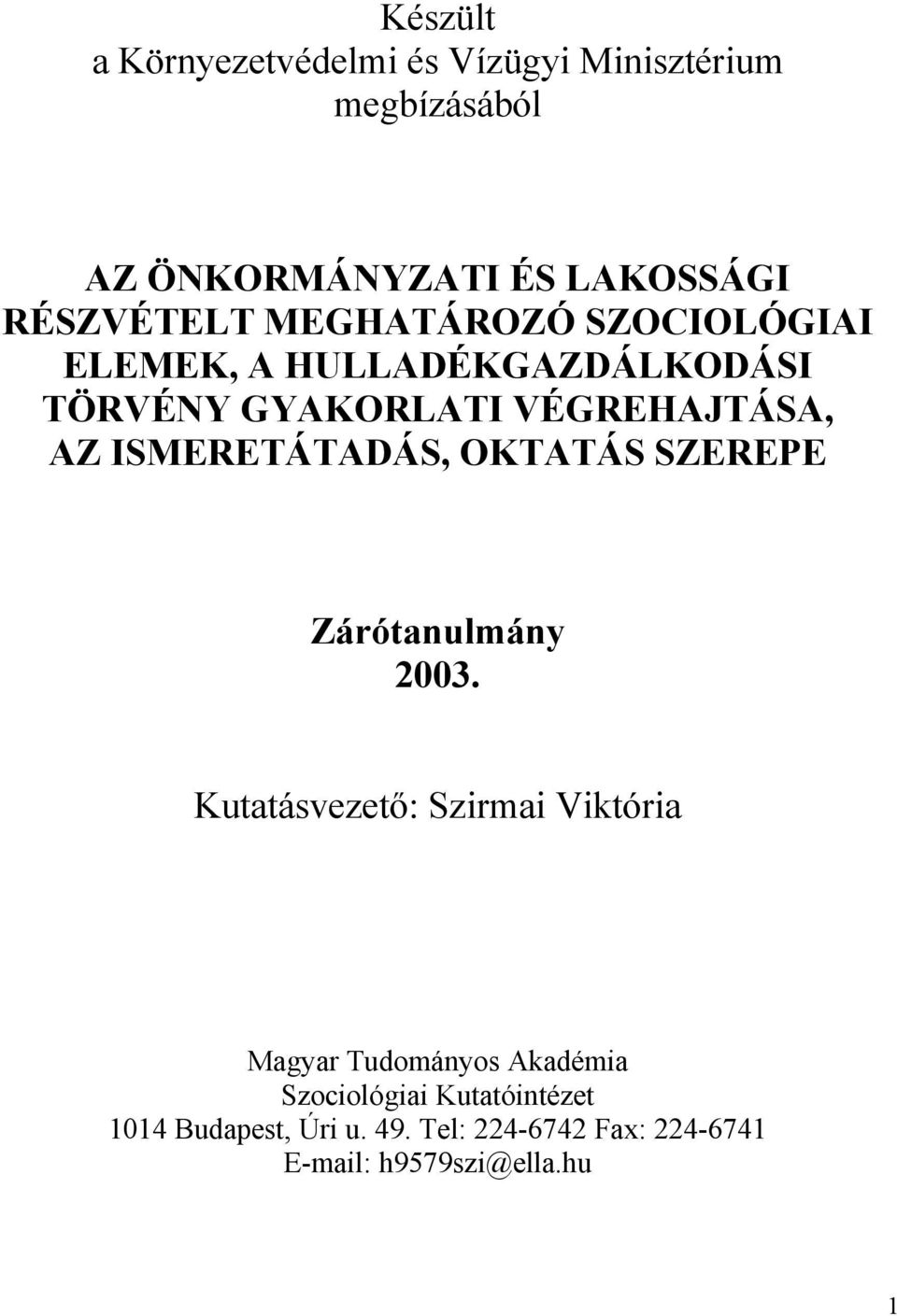 Készült
a Környezetvédelmi és Vízügyi Minisztérium
megbízásából

AZ ÖNKORMÁNYZATI ÉS LAKOSSÁGI RÉSZVÉTELT MEGHATÁROZÓ SZOCIOLÓGIAI ELEMEK, A HULLADÉKGAZDÁLKODÁSI TÖRVÉNY GYAKORLATI VÉGREHAJTÁSA, AZ ISMERETÁTADÁS, OKTATÁS SZEREPE

Zárótanulmány
2003.

Kutatásvezető: Szirmai Viktória

Magyar Tudományos Akadémia
Szociológiai Kutatóintézet
1014 Budapest, Úri u. 49. Tel: 224-6742 Fax: 224-6741
E-mail: h9579szi@ella.hu

1